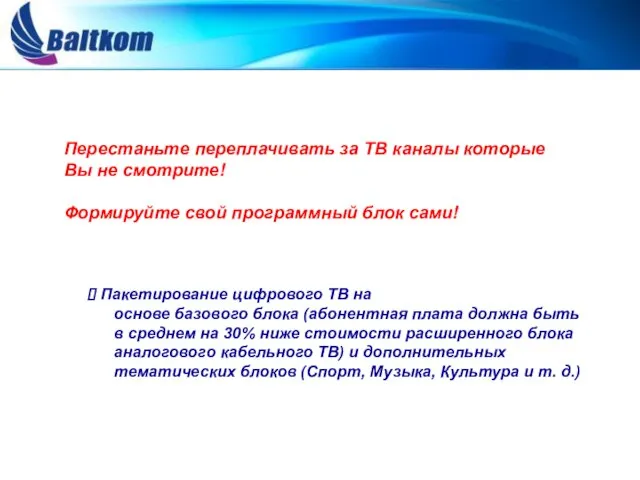 Baltkom

Перестаньте переплачивать за ТВ каналы которые Вы не смотрите!

Формируйте свой программный блок сами!

 Пакетирование цифрового ТВ на основе базового блока (абонентная плата должна быть в среднем на 30% ниже стоимости расширенного блока аналогового кабельного ТВ) и дополнительных тематических блоков (Спорт, Музыка, Культура и т. д.)